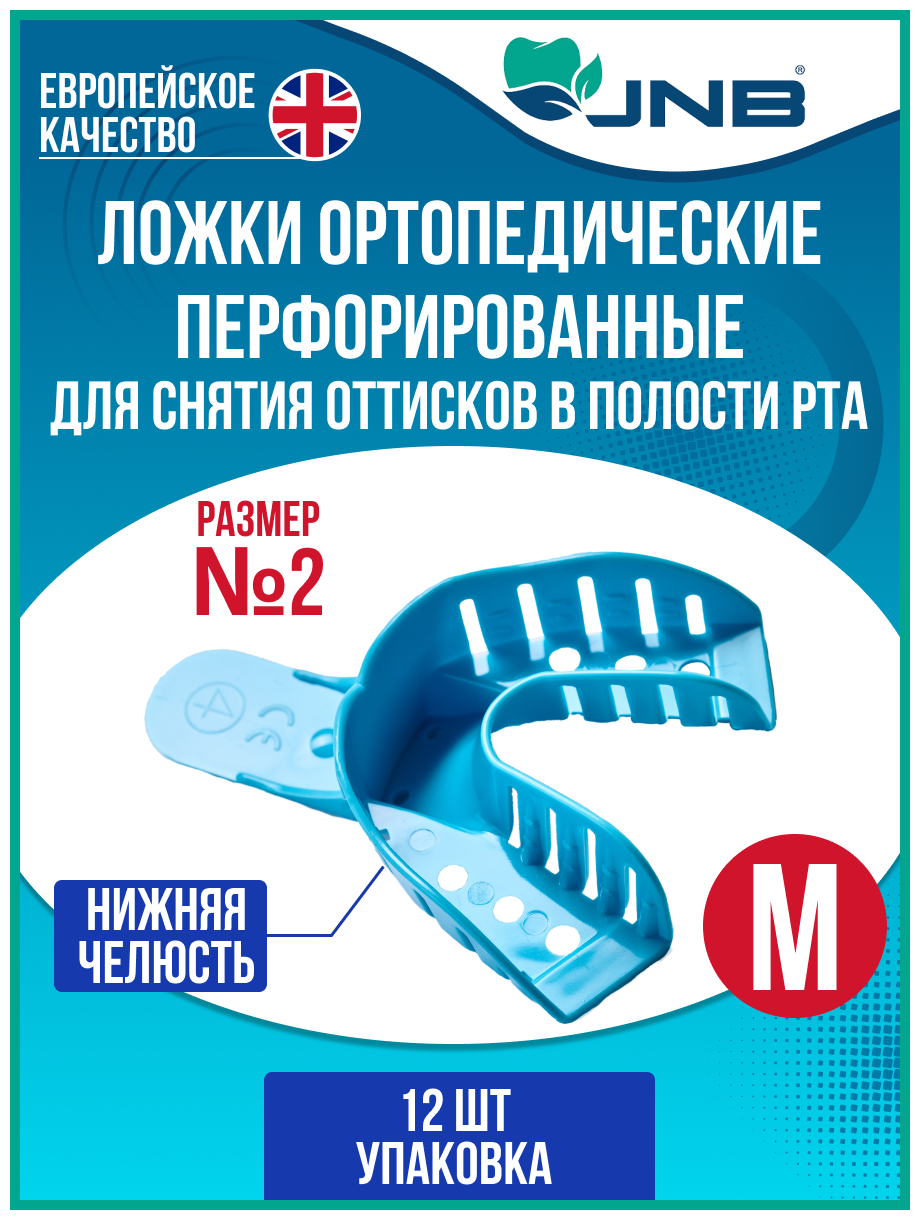 ЕВРОПЕЙСКОЕ КАЧЕСТВО

JNB®

ЛОЖКИ ОРТОПЕДИЧЕСКИЕ ПЕРФОРИРОВАННЫЕ
ДЛЯ СНЯТИЯ ОТТИСКОВ В ПОЛОСТИ РТА

РАЗМЕР
№2

НИЖНЯЯ ЧЕЛЮСТЬ

M

12 ШТ
УПАКОВКА